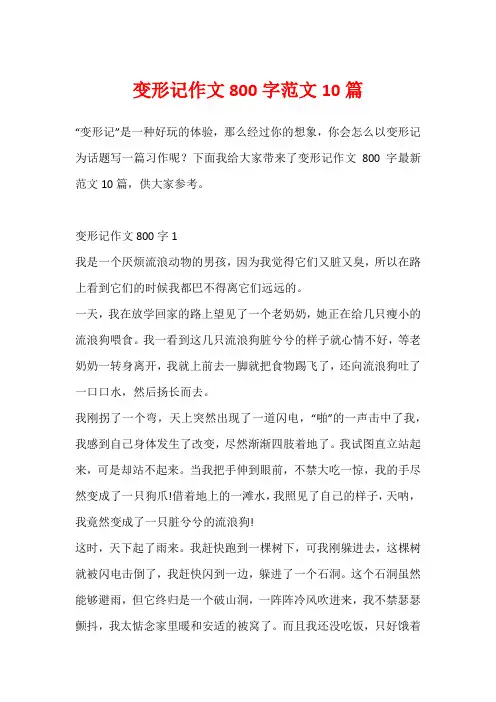 变形记作文 800 字范文 10 篇

“变形记”是一种好玩的体验，那么经过你的想象，你会怎么以变形记为话题写一篇习作呢？下面我给大家带来了变形记作文 800 字最新范文 10 篇，供大家参考。

变形记作文 800 字 1

我是一个厌烦流浪动物的男孩，因为我觉得它们又脏又臭，所以在路上看到它们的时候我都巴不得离它们远远的。

一天，我在放学回家的路上望见了一个老奶奶，她正在给几只瘦小的流浪狗喂食。我一看到这几只流浪狗脏兮兮的样子就心情不好，等老奶奶一转身离开，我就上前去一脚就把食物踢飞了，还向流浪狗吐了一口口水，然后扬长而去。

我刚拐了一个弯，天上突然出现了一道闪电，“啪”的一声击中了我，我感到自己身体发生了改变，尽然渐渐四肢着地了。我试图直立站起来，可是却站不起来。当我把手伸到眼前，不禁大吃一惊，我的手尽然变成了一只狗爪!借着地上的一滩水，我照见了自己的样子，天呐，我竟然变成了一只脏兮兮的流浪狗!

这时，天下起了雨来。我赶快跑到一棵树下，可我刚躲进去，这棵树就被闪电击倒了，我赶快闪到一边，躲进了一个石洞。这个石洞虽然能够避雨，但它终归是一个破山洞，一阵阵冷风吹进来，我不禁瑟瑟颤抖，我太惦念家里暖和安适的被窝了。而且我还没吃饭，只好饿着